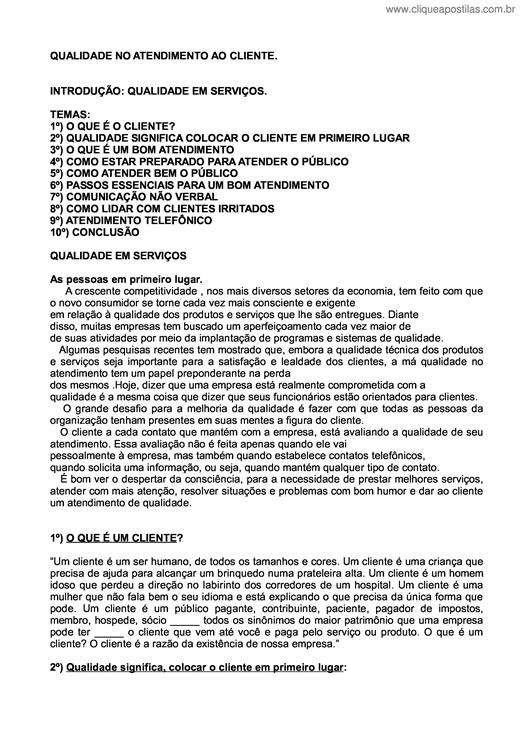 www.cliqueapostilas.com.br

QUALIDADE NO ATENDIMENTO AO CLIENTE.

INTRODUÇÃO: QUALIDADE EM SERVIÇOS.

TEMAS:
1º) O QUE É O CLIENTE?
2º) QUALIDADE SIGNIFICA COLOCAR O CLIENTE EM PRIMEIRO LUGAR
3º) O QUE É UM BOM ATENDIMENTO
4º) COMO ESTAR PREPARADO PARA ATENDER O PÚBLICO
5º) COMO ATENDER BEM O PÚBLICO
6º) PASSOS ESSENCIAIS PARA UM BOM ATENDIMENTO
7º) COMUNICAÇÃO NÃO VERBAL
8º) COMO LIDAR COM CLIENTES IRRITADOS
9º) ATENDIMENTO TELEFÔNICO
10º) CONCLUSÃO

QUALIDADE EM SERVIÇOS

As pessoas em primeiro lugar.
A crescente competitividade , nos mais diversos setores da economia, tem feito com que o novo consumidor se torne cada vez mais consciente e exigente em relação à qualidade dos produtos e serviços que lhe são entregues. Diante disso, muitas empresas tem buscado um aperfeiçoamento cada vez maior de de suas atividades por meio da implantação de programas e sistemas de qualidade.
Algumas pesquisas recentes tem mostrado que, embora a qualidade técnica dos produtos e serviços seja importante para a satisfação e lealdade dos clientes, a má qualidade no atendimento tem um papel preponderante na perda dos mesmos .Hoje, dizer que uma empresa está realmente comprometida com a qualidade é a mesma coisa que dizer que seus funcionários estão orientados para clientes.
O grande desafio para a melhoria da qualidade é fazer com que todas as pessoas da organização tenham presentes em suas mentes a figura do cliente.
O cliente a cada contato que mantém com a empresa, está avaliando a qualidade de seu atendimento. Essa avaliação não é feita apenas quando ele vai pessoalmente à empresa, mas também quando estabelece contatos telefônicos, quando solicita uma informação, ou seja, quando mantém qualquer tipo de contato.
É bom ver o despertar da consciência, para a necessidade de prestar melhores serviços, atender com mais atenção, resolver situações e problemas com bom humor e dar ao cliente um atendimento de qualidade.

1º) O QUE É UM CLIENTE?

"Um cliente é um ser humano, de todos os tamanhos e cores. Um cliente é uma criança que precisa de ajuda para alcançar um brinquedo numa prateleira alta. Um cliente é um homem idoso que perdeu a direção no labirinto dos corredores de um hospital. Um cliente é uma mulher que não fala bem o seu idioma e está explicando o que precisa da única forma que pode. Um cliente é um público pagante, contribuinte, paciente, pagador de impostos, membro, hospede, sócio _____ todos os sinônimos do maior patrimônio que uma empresa pode ter _____ o cliente que vem até você e paga pelo serviço ou produto. O que é um cliente? O cliente é a razão da existência de nossa empresa."

2º) Qualidade significa, colocar o cliente em primeiro lugar: